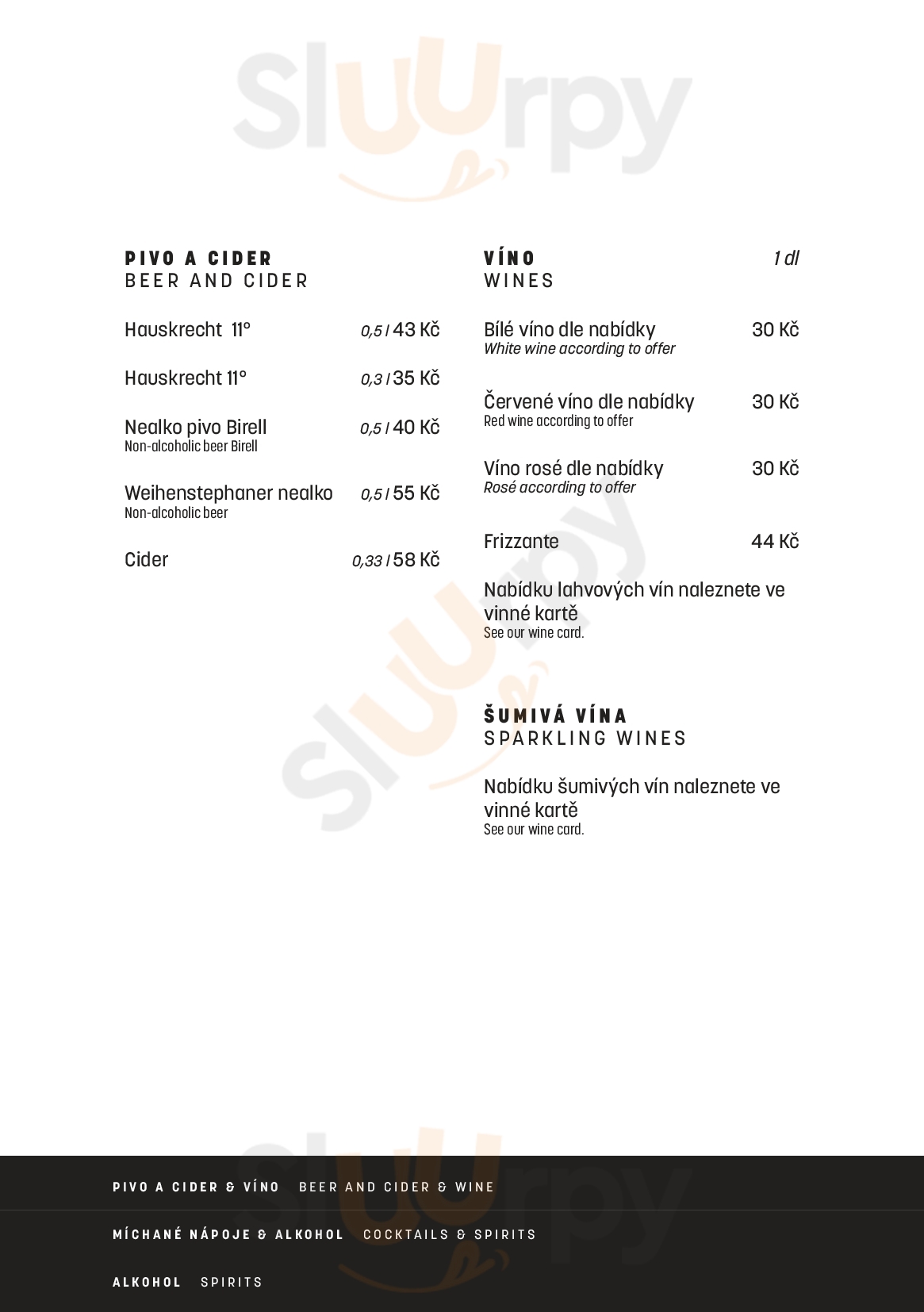 Sluurpy

PIVO A CIDER
BEER AND CIDER

Hauskrecht 11° 0,5 l 43 Kč

Hauskrecht 11° 0,3 l 35 Kč

Nealko pivo Birell 0,5 l 40 Kč
Non-alcoholic beer Birell

Weihenstephaner nealko 0,5 l 55 Kč
Non-alcoholic beer

Cider 0,33 l 58 Kč

VÍNO 1 dl
WINES

Bílé víno dle nabídky 30 Kč
White wine according to offer

Červené víno dle nabídky 30 Kč
Red wine according to offer

Víno rosé dle nabídky 30 Kč
Rosé according to offer

Frizzante 44 Kč

Nabídku lahvových vín naleznete ve vinné kartě
See our wine card.

ŠUMIVÁ VÍNA
SPARKLING WINES

Nabídku šumivých vín naleznete ve vinné kartě
See our wine card.

PIVO A CIDER & VÍNO BEER AND CIDER & WINE

MÍCHANÉ NÁPOJE & ALKOHOL COCKTAILS & SPIRITS

ALKOHOL SPIRITS